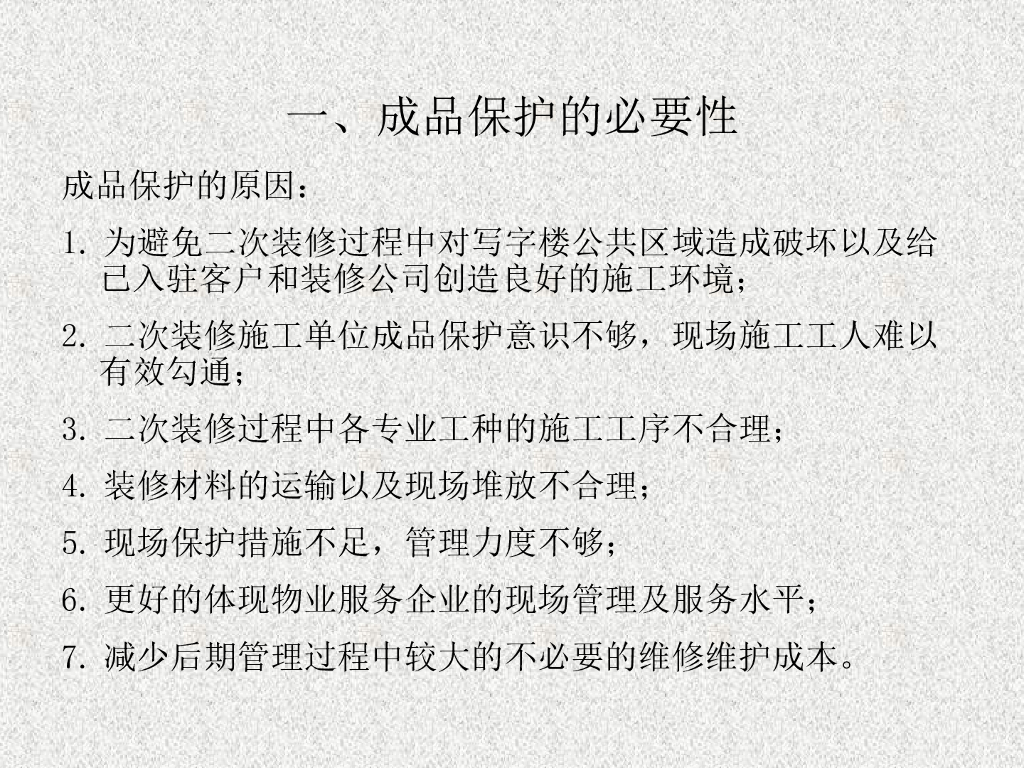 一、成品保护的必要性

成品保护的原因：

1.为避免二次装修过程中对写字楼公共区域造成破坏以及给已入驻客户和装修公司创造良好的施工环境；

2.二次装修施工单位成品保护意识不够，现场施工工人难以有效勾通；

3.二次装修过程中各专业工种的施工工序不合理；

4.装修材料的运输以及现场堆放不合理；

5.现场保护措施不足，管理力度不够；

6.更好的体现物业服务企业的现场管理及服务水平；

7.减少后期管理过程中较大的不必要的维修维护成本。